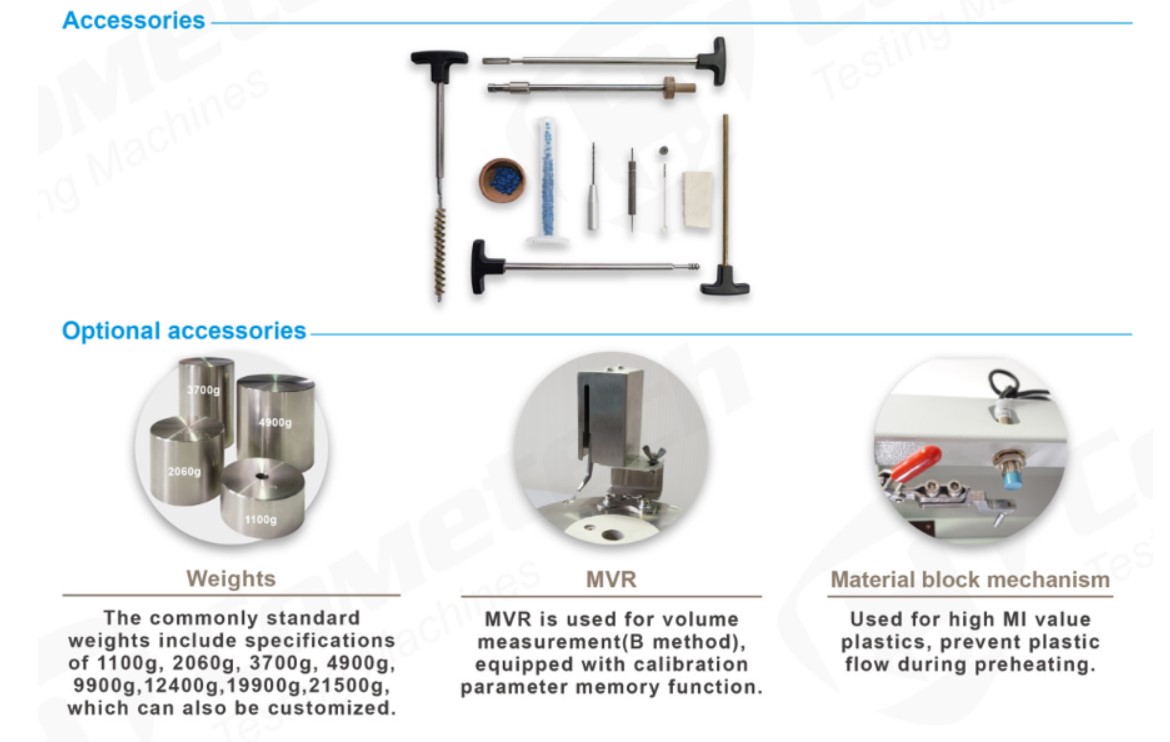 Accessories

Optional accessories

3700g
4900g
2060g
1100g

Weights

The commonly standard weights include specifications of 1100g, 2060g, 3700g, 4900g, 9900g,12400g,19900g,21500g, which can also be customized.

MVR

MVR is used for volume measurement(B method), equipped with calibration parameter memory function.

Material block mechanism

Used for high MI value plastics, prevent plastic flow during preheating.

Testing Machines